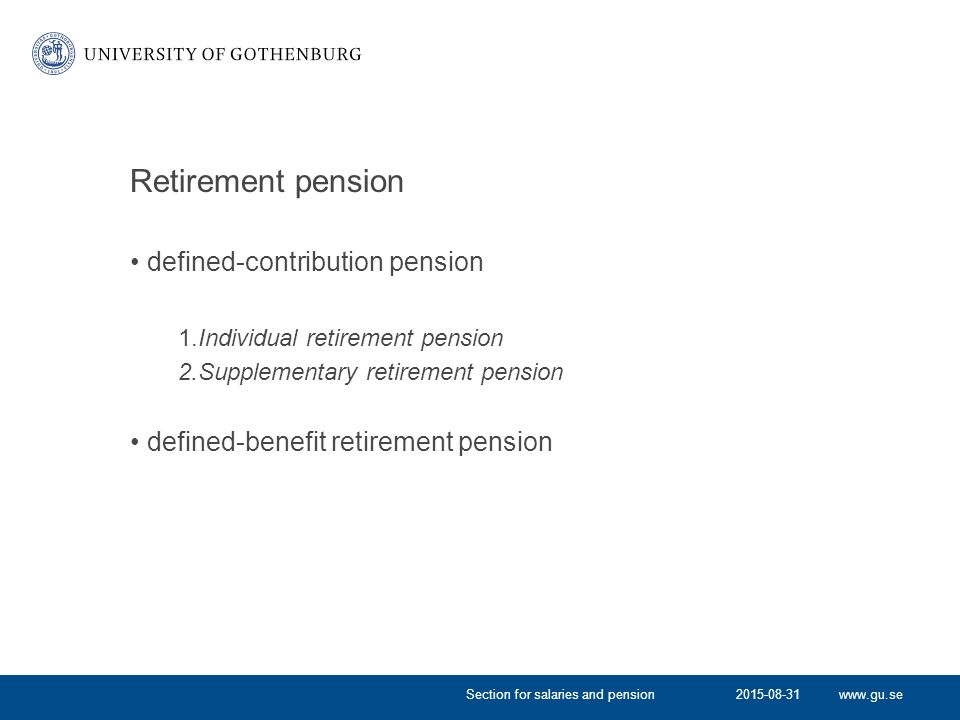 UNIVERSITY OF GOTHENBURG

Retirement pension

• defined-contribution pension

1.Individual retirement pension
2.Supplementary retirement pension

• defined-benefit retirement pension

Section for salaries and pension 2015-08-31 www.gu.se